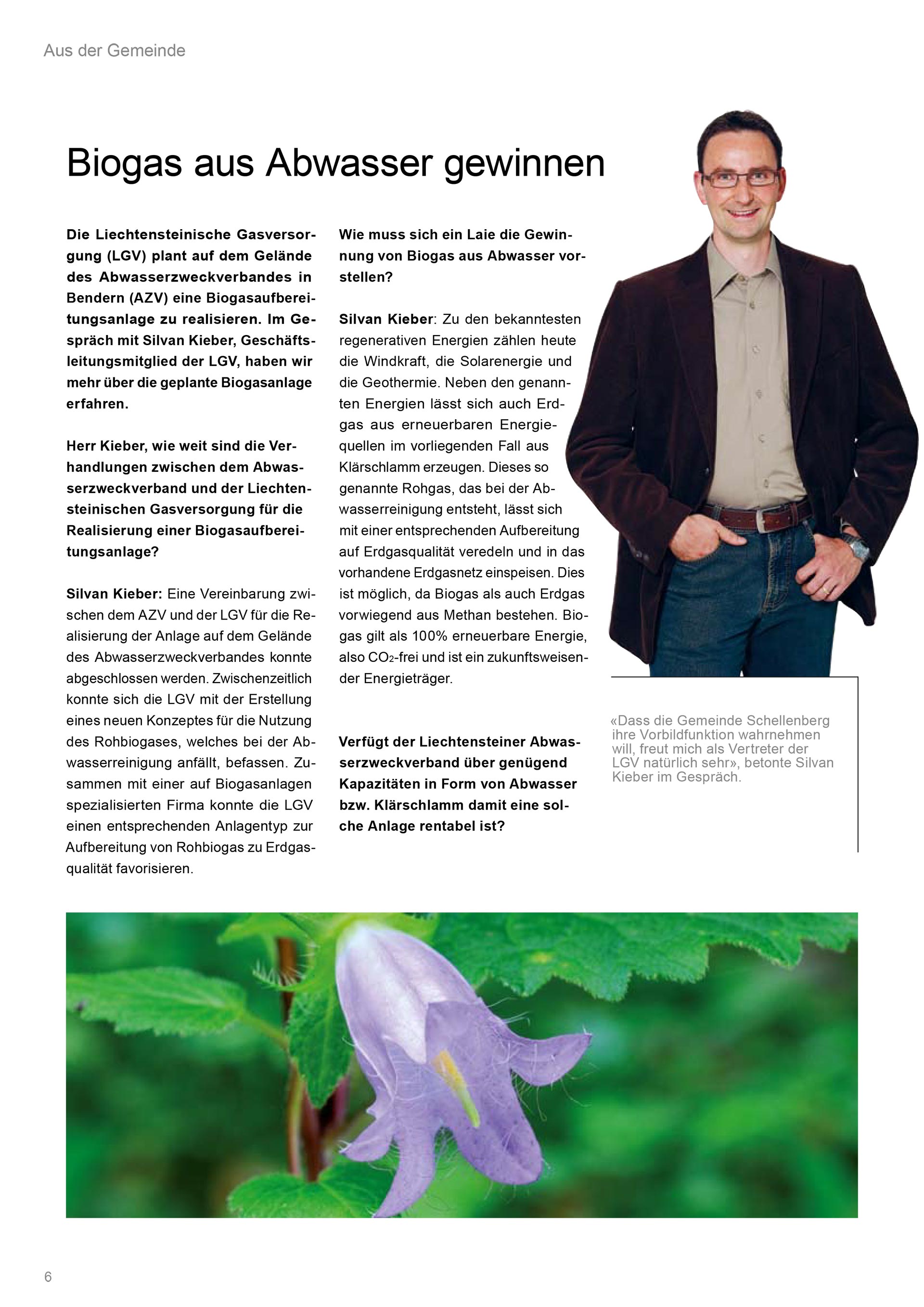 Aus der Gemeinde

Biogas aus Abwasser gewinnen

Die Liechtensteinische Gasversorgung (LGV) plant auf dem Gelände des Abwasserzweckverbandes in Bendern (AZV) eine Biogasaufbereitungsanlage zu realisieren. Im Gespräch mit Silvan Kieber, Geschäftsleitungsmitglied der LGV, haben wir mehr über die geplante Biogasanlage erfahren.

Herr Kieber, wie weit sind die Verhandlungen zwischen dem Abwasserzweckverband und der Liechtensteinischen Gasversorgung für die Realisierung einer Biogasaufbereitungsanlage?

Silvan Kieber: Eine Vereinbarung zwischen dem AZV und der LGV für die Realisierung der Anlage auf dem Gelände des Abwasserzweckverbandes konnte abgeschlossen werden. Zwischenzeitlich konnte sich die LGV mit der Erstellung eines neuen Konzeptes für die Nutzung des Rohbiogases, welches bei der Abwasserreinigung anfällt, befassen. Zusammen mit einer auf Biogasanlagen spezialisierten Firma konnte die LGV einen entsprechenden Anlagentyp zur Aufbereitung von Rohbiogas zu Erdgasqualität favorisieren.

Wie muss sich ein Laie die Gewinnung von Biogas aus Abwasser vorstellen?

Silvan Kieber: Zu den bekanntesten regenerativen Energien zählen heute die Windkraft, die Solarenergie und die Geothermie. Neben den genannten Energien lässt sich auch Erdgas aus erneuerbaren Energiequellen im vorliegenden Fall aus Klärschlamm erzeugen. Dieses so genannte Rohgas, das bei der Abwasserreinigung entsteht, lässt sich mit einer entsprechenden Aufbereitung auf Erdgasqualität veredeln und in das vorhandene Erdgasnetz einspeisen. Dies ist möglich, da Biogas als auch Erdgas vorwiegend aus Methan bestehen. Biogas gilt als 100% erneuerbare Energie, also $CO_2$-frei und ist ein zukunftsweisender Energieträger.

Verfügt der Liechtensteiner Abwasserzweckverband über genügend Kapazitäten in Form von Abwasser bzw. Klärschlamm damit eine solche Anlage rentabel ist?

«Dass die Gemeinde Schellenberg ihre Vorbildfunktion wahrnehmen will, freut mich als Vertreter der LGV natürlich sehr», betonte Silvan Kieber im Gespräch.

6